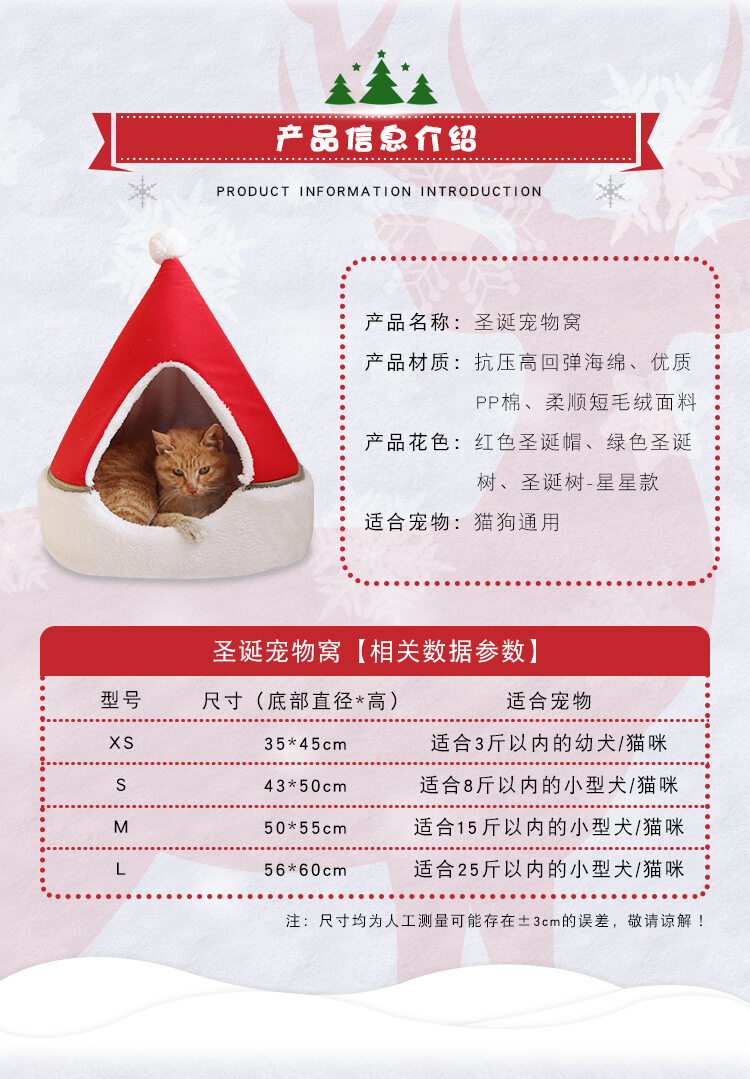 产品信息介绍

PRODUCT INFORMATION INTRODUCTION

产品名称：圣诞宠物窝

产品材质：抗压高回弹海绵、优质PP棉、柔顺短毛绒面料

产品花色：红色圣诞帽、绿色圣诞树、圣诞树-星星款

适合宠物：猫狗通用

圣诞宠物窝【相关数据参数】

| 型号 | 尺寸（底部直径*高） | 适合宠物 |
|---|---|---|
| XS | 35*45cm | 适合3斤以内的幼犬/猫咪 |
| S | 43*50cm | 适合8斤以内的小型犬/猫咪 |
| M | 50*55cm | 适合15斤以内的小型犬/猫咪 |
| L | 56*60cm | 适合25斤以内的小型犬/猫咪 |

注：尺寸均为人工测量可能存在±3cm的误差，敬请谅解！